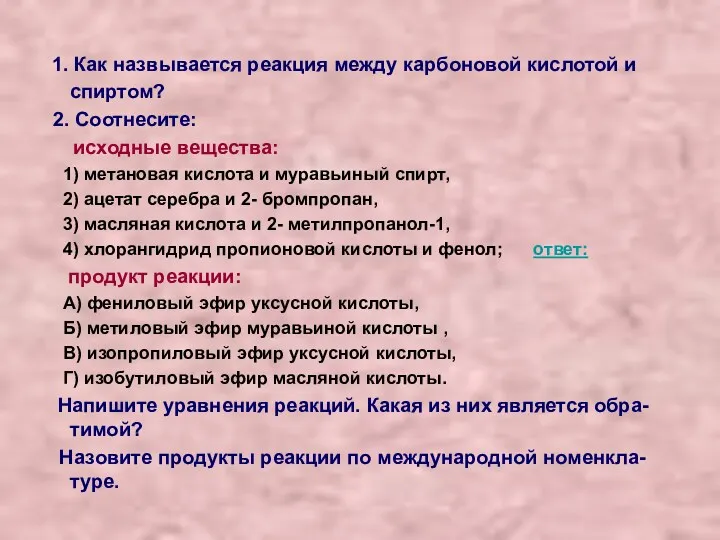 1. Как назвывается реакция между карбоновой кислотой и спиртом?

2. Соотнесите:

исходные вещества:

1) метановая кислота и муравьиный спирт,

2) ацетат серебра и 2- бромпропан,

3) масляная кислота и 2- метилпропанол-1,

4) хлорангидрид пропионовой кислоты и фенол; ответ:

продукт реакции:

А) фениловый эфир уксусной кислоты,

Б) метиловый эфир муравьиной кислоты ,

В) изопропиловый эфир уксусной кислоты,

Г) изобутиловый эфир масляной кислоты.

Напишите уравнения реакций. Какая из них является обратимой?

Назовите продукты реакции по международной номенклатуре.